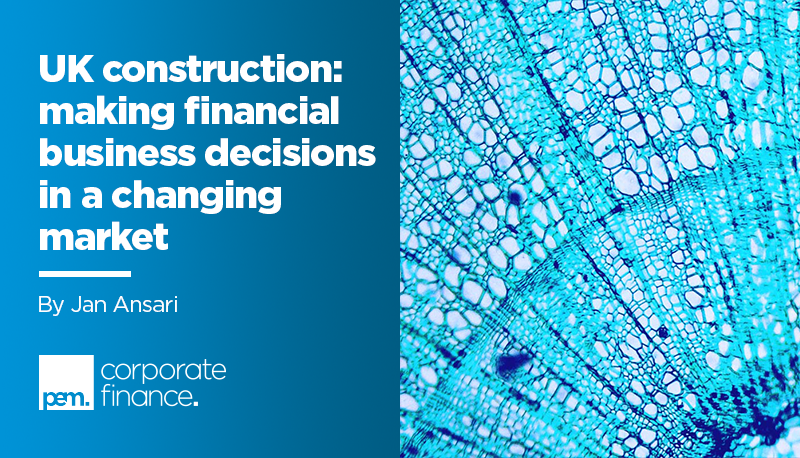 UK construction: making financial business decisions in a changing market

By Jan Ansari

pem. corporate finance.